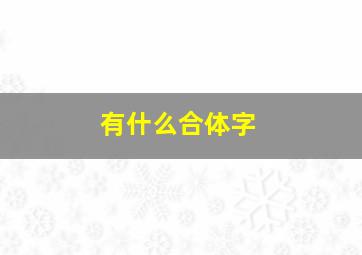 有什么合体字